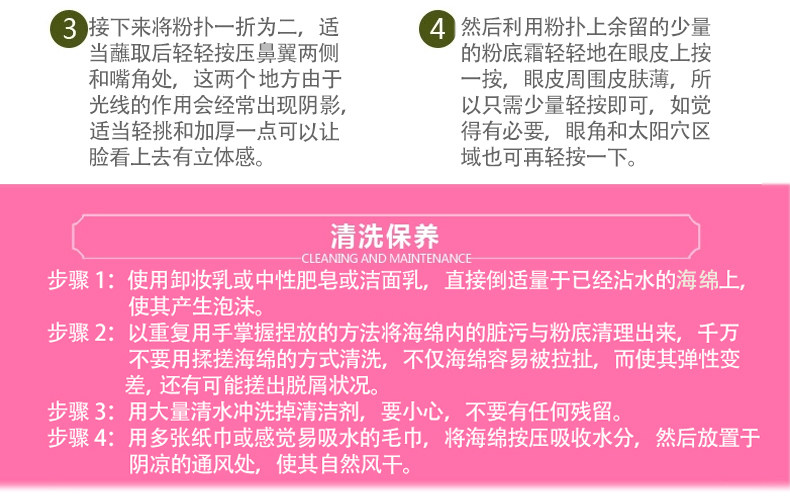 3 接下来将粉扑一折为二，适当蘸取后轻轻按压鼻翼两侧和嘴角处，这两个地方由于光线的作用会经常出现阴影，适当轻挑和加厚一点可以让脸看上去有立体感。

4 然后利用粉扑上余留的少量的粉底霜轻轻地在眼皮上按一按，眼皮周围皮肤薄，所以只需少量轻按即可，如觉得有必要，眼角和太阳穴区域也可再轻按一下。

清洗保养
CLEANING AND MAINTENANCE

步骤1：使用卸妆乳或中性肥皂或洁面乳，直接倒适量于已经沾水的海绵上，使其产生泡沫。
步骤2：以重复用手掌握捏放的方法将海绵内的脏污与粉底清理出来，千万不要用揉搓海绵的方式清洗，不仅海绵容易被拉扯，而使其弹性变差，还有可能搓出脱屑状况。
步骤3：用大量清水冲洗掉清洁剂，要小心，不要有任何残留。
步骤4：用多张纸巾或感觉易吸水的毛巾，将海绵按压吸收水分，然后放置于阴凉的通风处，使其自然风干。